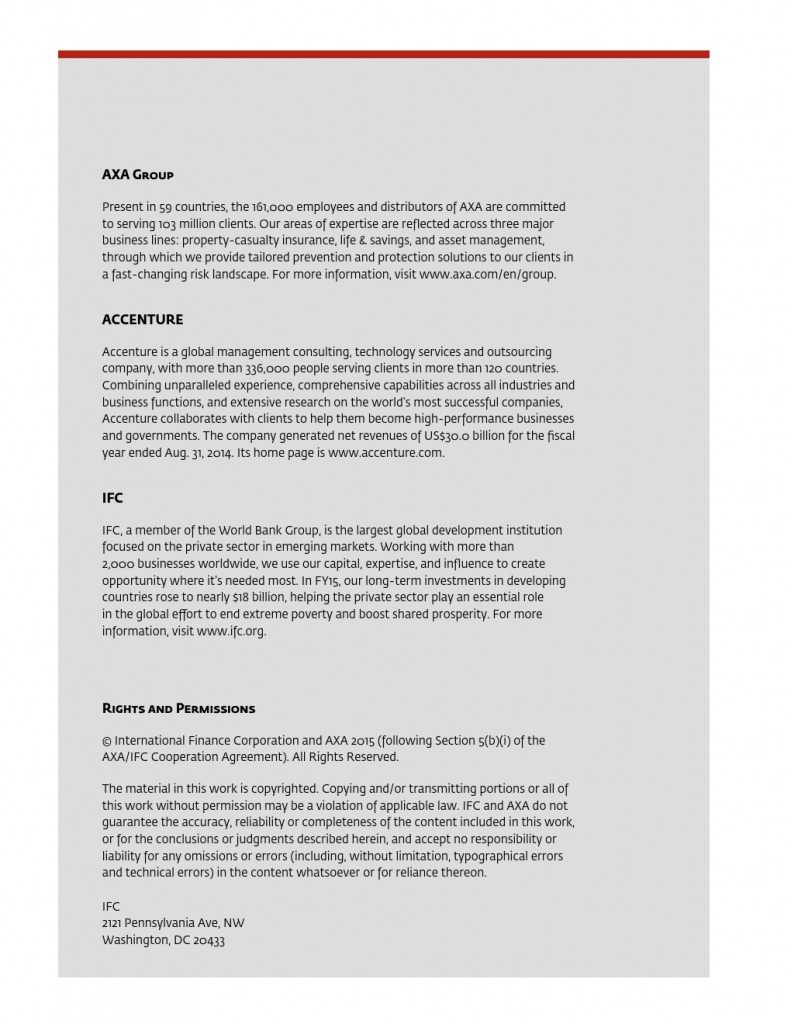 AXA Group

Present in 59 countries, the 161,000 employees and distributors of AXA are committed to serving 103 million clients. Our areas of expertise are reflected across three major business lines: property-casualty insurance, life & savings, and asset management, through which we provide tailored prevention and protection solutions to our clients in a fast-changing risk landscape. For more information, visit www.axa.com/en/group.

ACCENTURE

Accenture is a global management consulting, technology services and outsourcing company, with more than 336,000 people serving clients in more than 120 countries. Combining unparalleled experience, comprehensive capabilities across all industries and business functions, and extensive research on the world's most successful companies, Accenture collaborates with clients to help them become high-performance businesses and governments. The company generated net revenues of US$30.0 billion for the fiscal year ended Aug. 31, 2014. Its home page is www.accenture.com.

IFC

IFC, a member of the World Bank Group, is the largest global development institution focused on the private sector in emerging markets. Working with more than 2,000 businesses worldwide, we use our capital, expertise, and influence to create opportunity where it's needed most. In FY15, our long-term investments in developing countries rose to nearly $18 billion, helping the private sector play an essential role in the global effort to end extreme poverty and boost shared prosperity. For more information, visit www.ifc.org.

Rights and Permissions

© International Finance Corporation and AXA 2015 (following Section 5(b)(i) of the AXA/IFC Cooperation Agreement). All Rights Reserved.

The material in this work is copyrighted. Copying and/or transmitting portions or all of this work without permission may be a violation of applicable law. IFC and AXA do not guarantee the accuracy, reliability or completeness of the content included in this work, or for the conclusions or judgments described herein, and accept no responsibility or liability for any omissions or errors (including, without limitation, typographical errors and technical errors) in the content whatsoever or for reliance thereon.

IFC
2121 Pennsylvania Ave, NW
Washington, DC 20433